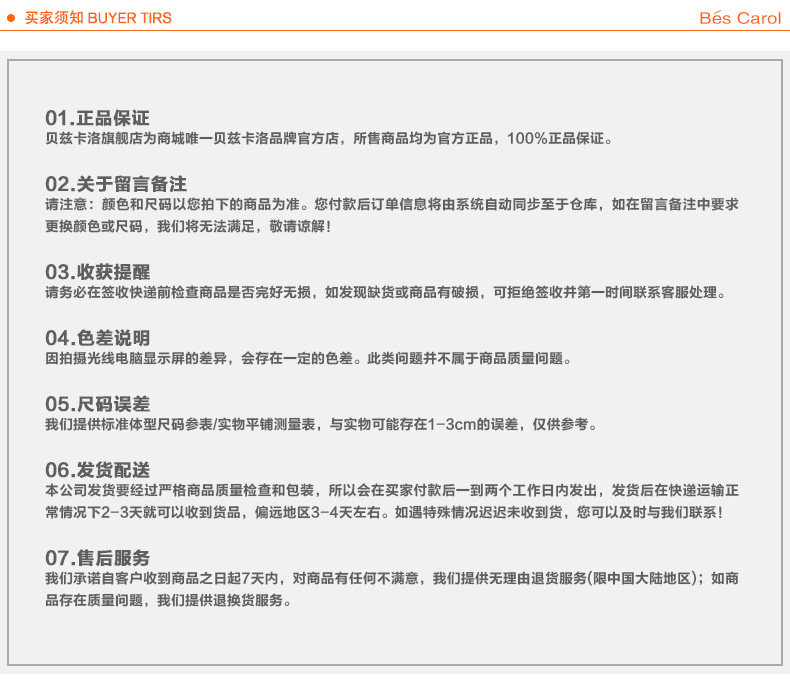 买家须知 BUYER TIRS

Bés Carol

01.正品保证
贝兹卡洛旗舰店为商城唯一贝兹卡洛品牌官方店，所售商品均为官方正品，100%正品保证。

02.关于留言备注
请注意：颜色和尺码以您拍下的商品为准。您付款后订单信息将由系统自动同步至于仓库，如在留言备注中要求更换颜色或尺码，我们将无法满足，敬请谅解！

03.收获提醒
请务必在签收快递前检查商品是否完好无损，如发现缺货或商品有破损，可拒绝签收并第一时间联系客服处理。

04.色差说明
因拍摄光线电脑显示屏的差异，会存在一定的色差。此类问题并不属于商品质量问题。

05.尺码误差
我们提供标准体型尺码参表/实物平铺测量表，与实物可能存在1-3cm的误差，仅供参考。

06.发货配送
本公司发货要经过严格商品质量检查和包装，所以会在买家付款后一到两个工作日内发出，发货后在快递运输正常情况下2-3天就可以收到货品，偏远地区3-4天左右。如遇特殊情况迟迟未收到货，您可以及时与我们联系！

07.售后服务
我们承诺自客户收到商品之日起7天内，对商品有任何不满意，我们提供无理由退货服务(限中国大陆地区)；如商品存在质量问题，我们提供退换货服务。